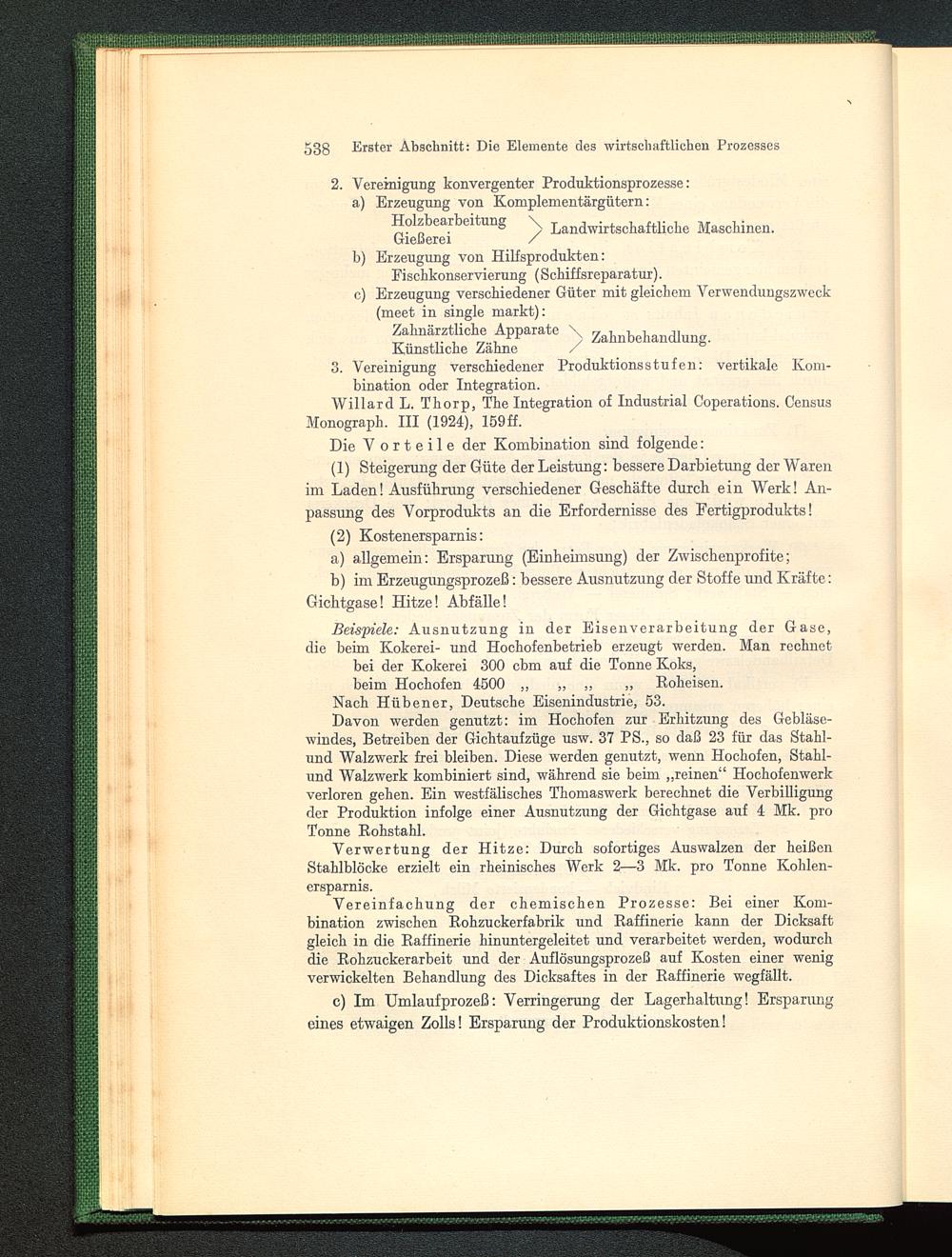 538 Erster Abschnitt: Die Elemente des wirtschaftlichen Prozesses

2. Vereinigung konvergenter Produktionsprozesse:
a) Erzeugung von Komplementärgütern:
Holzbearbeitung
Gießerei
> Landwirtschaftliche Maschinen.
b) Erzeugung von Hilfsprodukten:
Fischkonservierung (Schiffsreparatur).
c) Erzeugung verschiedener Güter mit gleichem Verwendungszweck (meet in single markt):
Zahnärztliche Apparate
Künstliche Zähne
> Zahnbehandlung.
3. Vereinigung verschiedener Produktionsstufen: vertikale Kombination oder Integration.
Willard L. Thorp, The Integration of Industrial Coperations. Census Monograph. III (1924), 159ff.

Die Vorteile der Kombination sind folgende:

(1) Steigerung der Güte der Leistung: bessere Darbietung der Waren im Laden! Ausführung verschiedener Geschäfte durch ein Werk! Anpassung des Vorprodukts an die Erfordernisse des Fertigprodukts!

(2) Kostenersparnis:

a) allgemein: Ersparung (Einheimsung) der Zwischenprofite;

b) im Erzeugungsprozeß: bessere Ausnutzung der Stoffe und Kräfte: Gichtgase! Hitze! Abfälle!

Beispiele: Ausnutzung in der Eisenverarbeitung der Gase, die beim Kokerei- und Hochofenbetrieb erzeugt werden. Man rechnet
bei der Kokerei 300 cbm auf die Tonne Koks,
beim Hochofen 4500 „ „ „ „ Roheisen.
Nach Hübener, Deutsche Eisenindustrie, 53.
Davon werden genutzt: im Hochofen zur Erhitzung des Gebläsewindes, Betreiben der Gichtaufzüge usw. 37 PS., so daß 23 für das Stahl- und Walzwerk frei bleiben. Diese werden genutzt, wenn Hochofen, Stahl- und Walzwerk kombiniert sind, während sie beim „reinen“ Hochofenwerk verloren gehen. Ein westfälisches Thomaswerk berechnet die Verbilligung der Produktion infolge einer Ausnutzung der Gichtgase auf 4 Mk. pro Tonne Rohstahl.
Verwertung der Hitze: Durch sofortiges Auswalzen der heißen Stahlblöcke erzielt ein rheinisches Werk 2—3 Mk. pro Tonne Kohlenersparnis.
Vereinfachung der chemischen Prozesse: Bei einer Kombination zwischen Rohzuckerfabrik und Raffinerie kann der Dicksaft gleich in die Raffinerie hinuntergeleitet und verarbeitet werden, wodurch die Rohzuckerarbeit und der Auflösungsprozeß auf Kosten einer wenig verwickelten Behandlung des Dicksaftes in der Raffinerie wegfällt.

c) Im Umlaufprozeß: Verringerung der Lagerhaltung! Ersparung eines etwaigen Zolls! Ersparung der Produktionskosten!